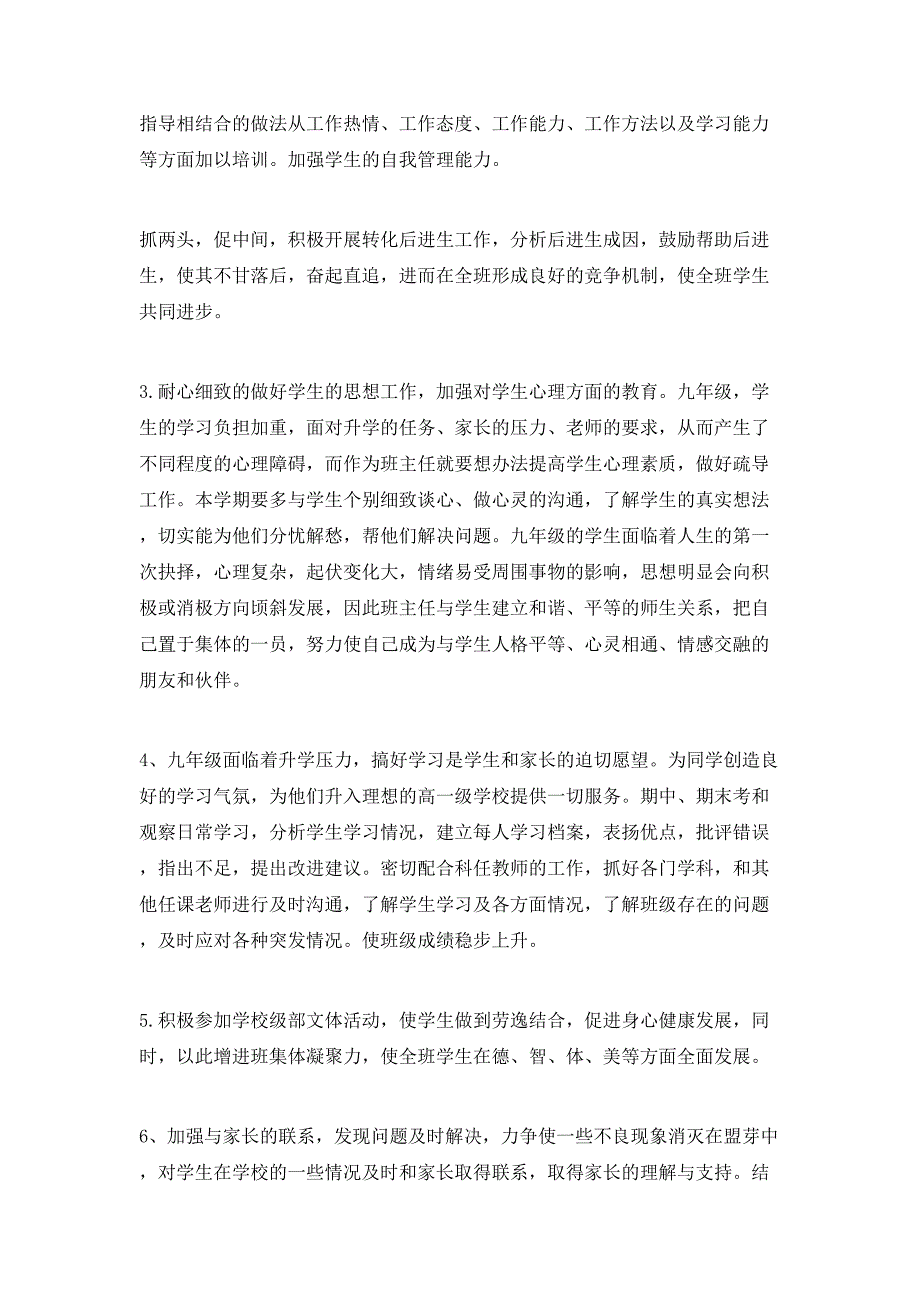 指导相结合的做法从工作热情、工作态度、工作能力、工作方法以及学习能力等方面加以培训。加强学生的自我管理能力。

抓两头，促中间，积极开展转化后进生工作，分析后进生成因，鼓励帮助后进生，使其不甘落后，奋起直追，进而在全班形成良好的竞争机制，使全班学生共同进步。

3.耐心细致的做好学生的思想工作，加强对学生心理方面的教育。九年级，学生的学习负担加重，面对升学的任务、家长的压力、老师的要求，从而产生了不同程度的心理障碍，而作为班主任就要想办法提高学生心理素质，做好疏导工作。本学期要多与学生个别细致谈心、做心灵的沟通，了解学生的真实想法，切实能为他们分忧解愁，帮他们解决问题。九年级的学生面临着人生的第一次抉择，心理复杂，起伏变化大，情绪易受周围事物的影响，思想明显会向积极或消极方向顷斜发展，因此班主任与学生建立和谐、平等的师生关系，把自己置于集体的一员，努力使自己成为与学生人格平等、心灵相通、情感交融的朋友和伙伴。

4、九年级面临着升学压力，搞好学习是学生和家长的迫切愿望。为同学创造良好的学习气氛，为他们升入理想的高一级学校提供一切服务。期中、期末考和观察日常学习，分析学生学习情况，建立每人学习档案，表扬优点，批评错误，指出不足，提出改进建议。密切配合科任教师的工作，抓好各门学科，和其他任课老师进行及时沟通，了解学生学习及各方面情况，了解班级存在的问题，及时应对各种突发情况。使班级成绩稳步上升。

5.积极参加学校级部文体活动，使学生做到劳逸结合，促进身心健康发展，同时，以此增进班集体凝聚力，使全班学生在德、智、体、美等方面全面发展。

6、加强与家长的联系，发现问题及时解决，力争使一些不良现象消灭在盟芽中，对学生在学校的一些情况及时和家长取得联系，取得家长的理解与支持。结